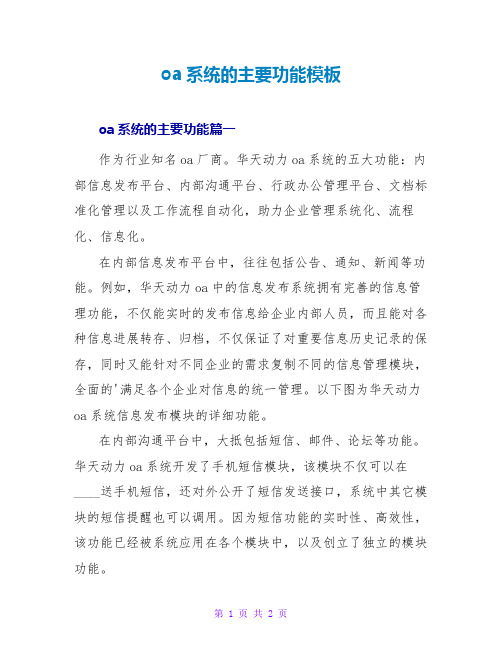 oa 系统的主要功能模板

oa 系统的主要功能篇一

作为行业知名 oa 厂商。华天动力 oa 系统的五大功能：内部信息发布平台、内部沟通平台、行政办公管理平台、文档标准化管理以及工作流程自动化，助力企业管理系统化、流程化、信息化。

在内部信息发布平台中，往往包括公告、通知、新闻等功能。例如，华天动力 oa 中的信息发布系统拥有完善的信息管理功能，不仅能实时的发布信息给企业内部人员，而且能对各种信息进展转存、归档，不仅保证了对重要信息历史记录的保存，同时又能针对不同企业的需求复制不同的信息管理模块，全面的'满足各个企业对信息的统一管理。以下图为华天动力 oa 系统信息发布模块的详细功能。

在内部沟通平台中，大抵包括短信、邮件、论坛等功能。华天动力 oa 系统开发了手机短信模块，该模块不仅可以在____送手机短信，还对外公开了短信发送接口，系统中其它模块的短信提醒也可以调用。因为短信功能的实时性、高效性，该功能已经被系统应用在各个模块中，以及创立了独立的模块功能。

第 1 页 共 2 页